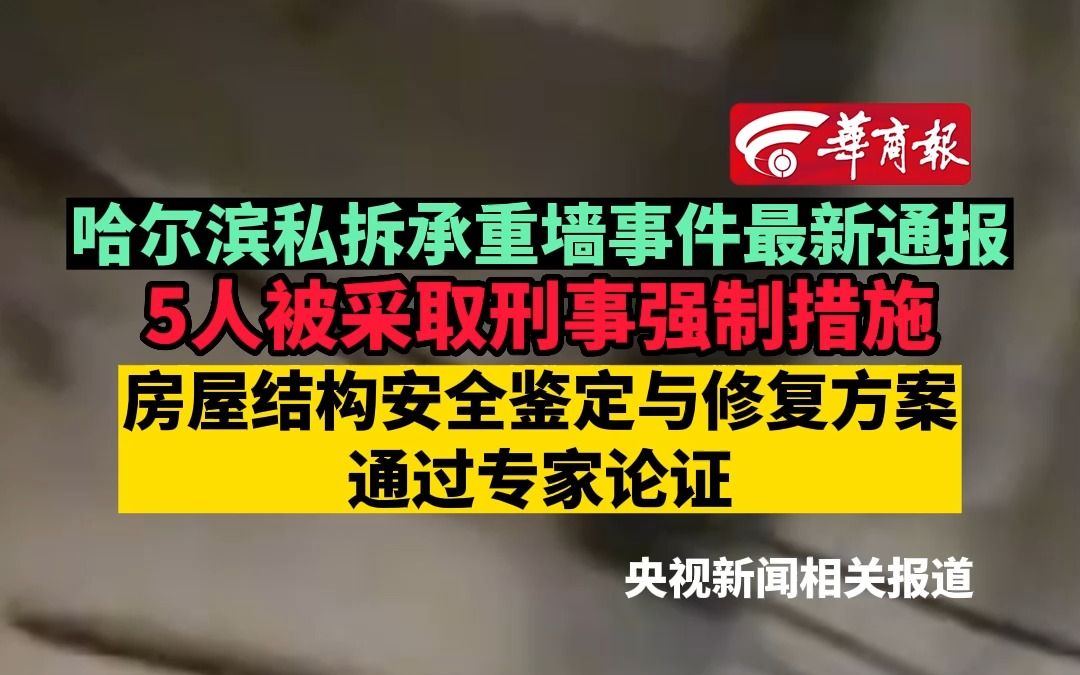 華商報

哈尔滨私拆承重墙事件最新通报

5人被采取刑事强制措施

房屋结构安全鉴定与修复方案通过专家论证

央视新闻相关报道